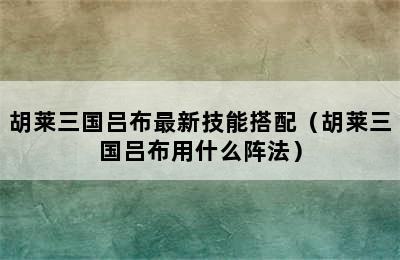 胡莱三国吕布最新技能搭配（胡莱三国吕布用什么阵法）